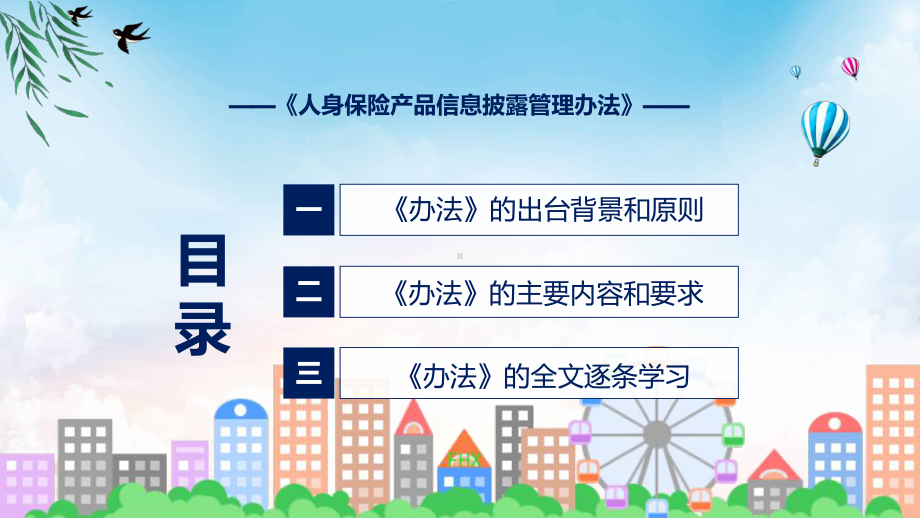 ——《人身保险产品信息披露管理办法》——

目录

一 《办法》的出台背景和原则

二 《办法》的主要内容和要求

三 《办法》的全文逐条学习

FHX